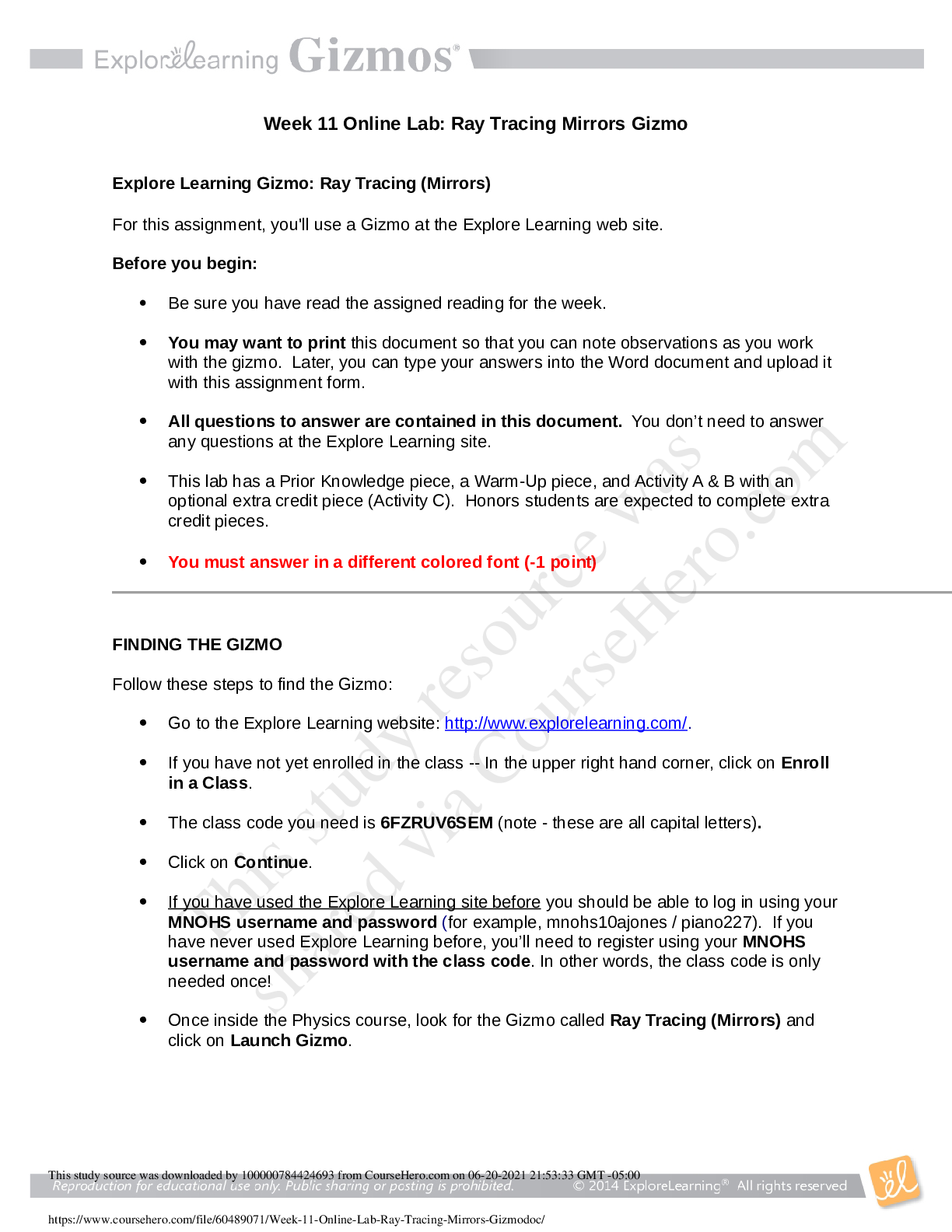 ExploreLearning Gizmos®

Week 11 Online Lab: Ray Tracing Mirrors Gizmo

Explore Learning Gizmo: Ray Tracing (Mirrors)

For this assignment, you'll use a Gizmo at the Explore Learning web site.

Before you begin:

• Be sure you have read the assigned reading for the week.

• You may want to print this document so that you can note observations as you work with the gizmo. Later, you can type your answers into the Word document and upload it with this assignment form.

• All questions to answer are contained in this document. You don't need to answer any questions at the Explore Learning site.

• This lab has a Prior Knowledge piece, a Warm-Up piece, and Activity A & B with an optional extra credit piece (Activity C). Honors students are expected to complete extra credit pieces.

• You must answer in a different colored font (-1 point)

FINDING THE GIZMO

Follow these steps to find the Gizmo:

• Go to the Explore Learning website: http://www.explorelearning.com/.

• If you have not yet enrolled in the class -- In the upper right hand corner, click on Enroll in a Class.

• The class code you need is 6FZRUV6SEM (note - these are all capital letters).

• Click on Continue.

• If you have used the Explore Learning site before you should be able to log in using your MNOHS username and password (for example, mnohs10ajones / piano227). If you have never used Explore Learning before, you'll need to register using your MNOHS username and password with the class code. In other words, the class code is only needed once!

• Once inside the Physics course, look for the Gizmo called Ray Tracing (Mirrors) and click on Launch Gizmo.

This study source was downloaded by 100000784424693 from CourseHero.com on 06-20-2021 21:53:33 GMT -05:00

Reproduction for educational use only. Public sharing or posting is prohibited. © 2014 ExploreLearning® All rights reserved

https://www.coursehero.com/file/60489071/Week-11-Online-Lab-Ray-Tracing-Mirrors-Gizmodoc/

This study resource was shared via CourseHero.com